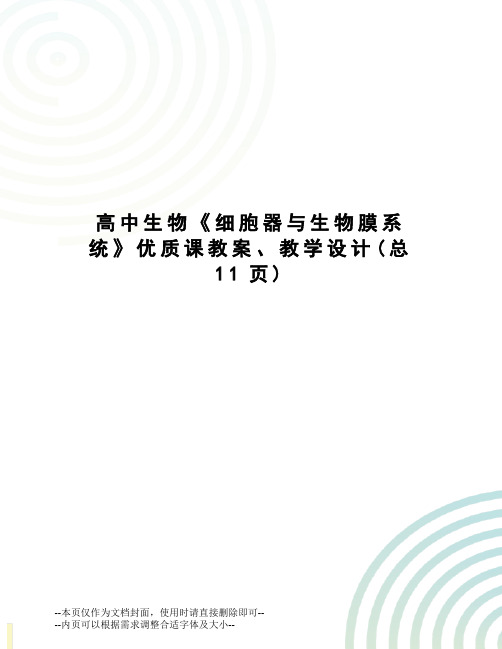 高中生物《细胞器与生物膜系统》优质课教案、教学设计（总11页）

--本页仅作为文档封面，使用时请直接删除即可--
--内页可以根据需求调整合适字体及大小--